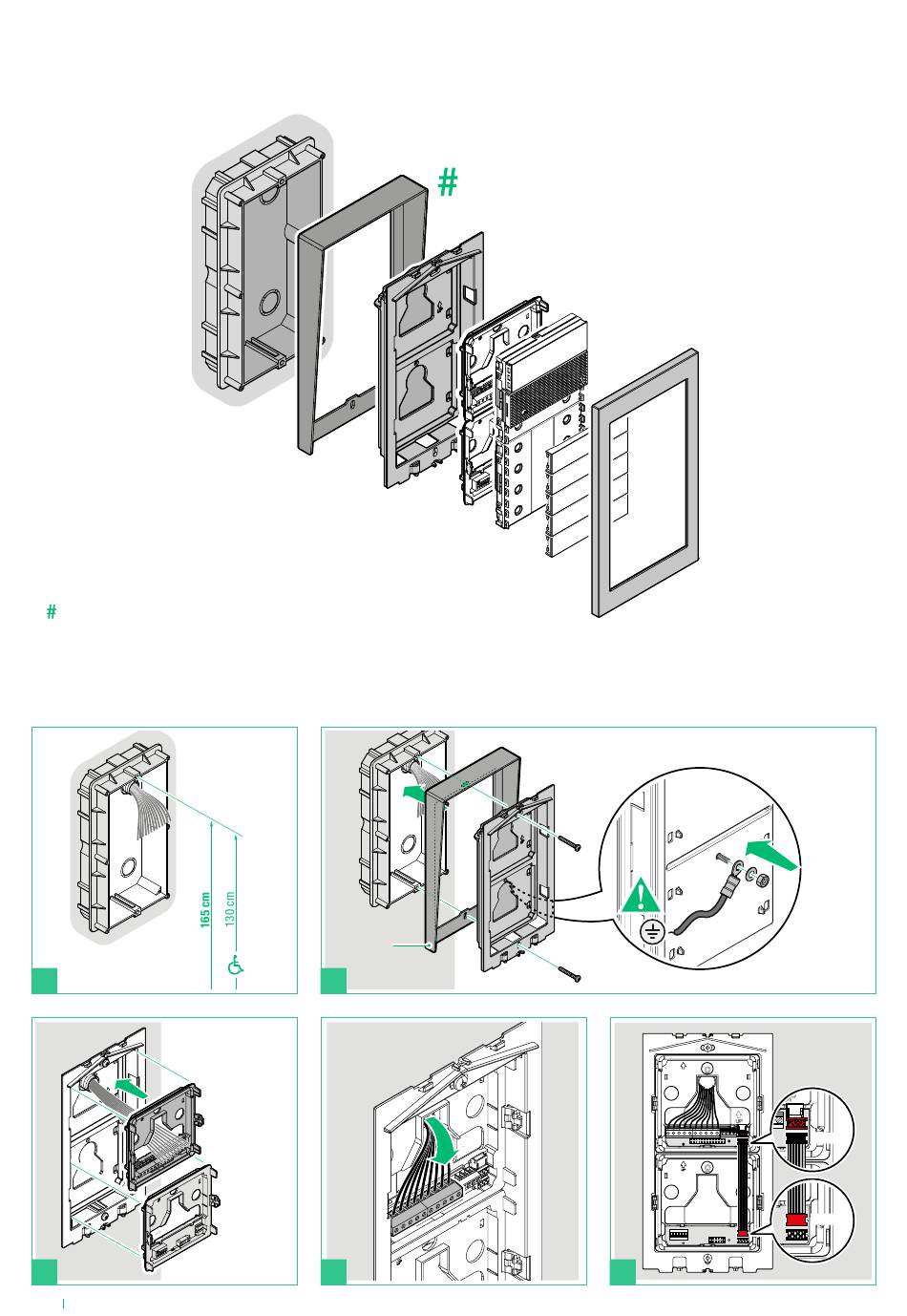 #

#

165 cm

130 cm